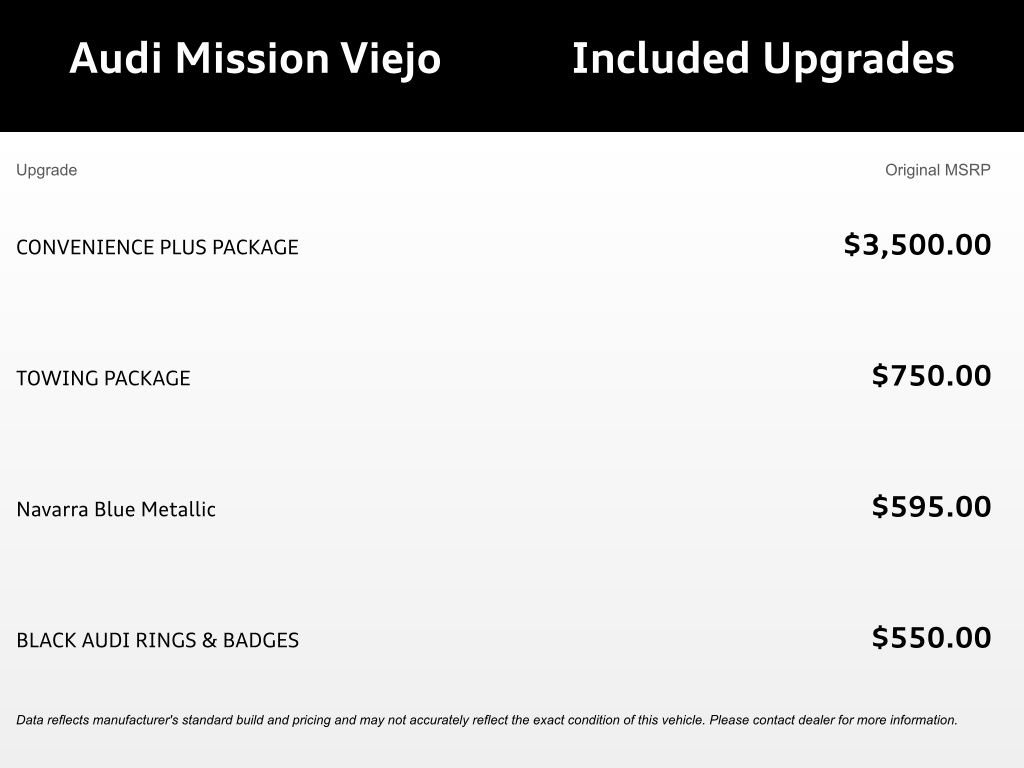 Audi Mission Viejo

Included Upgrades

| Upgrade | Original MSRP |
|---|---|
| CONVENIENCE PLUS PACKAGE | $3,500.00 |
| TOWING PACKAGE | $750.00 |
| Navarra Blue Metallic | $595.00 |
| BLACK AUDI RINGS & BADGES | $550.00 |

Data reflects manufacturer's standard build and pricing and may not accurately reflect the exact condition of this vehicle. Please contact dealer for more information.